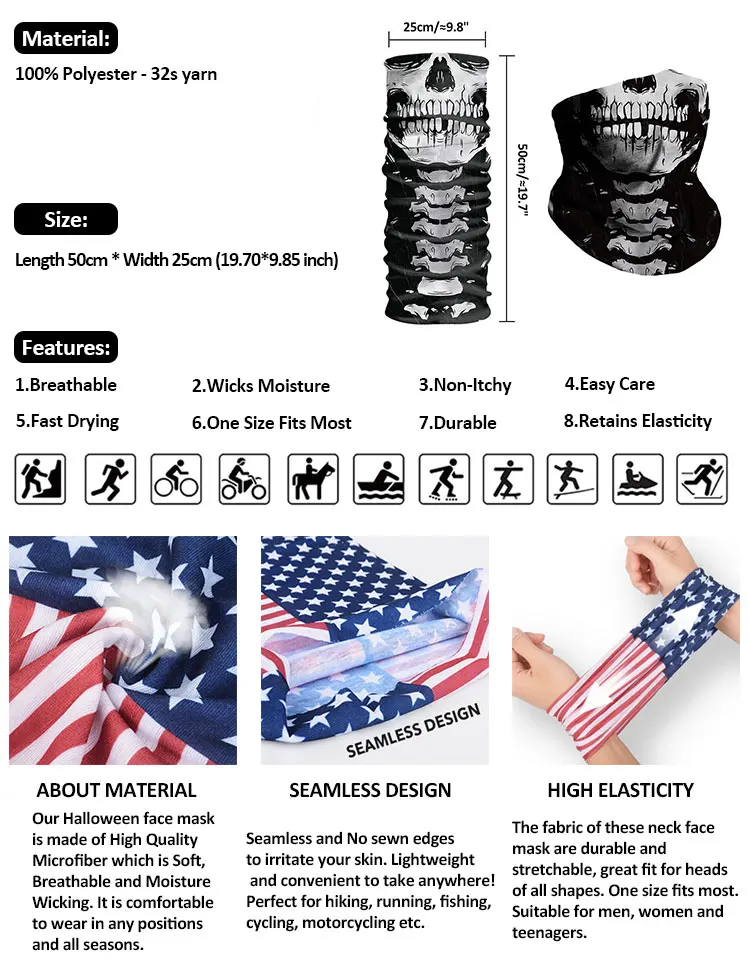 Material:

100% Polyester - 32s yarn

25cm/≈9.8"

50cm/≈19.7"

Size:

Length 50cm * Width 25cm (19.70*9.85 inch)

Features:

1.Breathable
2.Wicks Moisture
3.Non-Itchy
4.Easy Care
5.Fast Drying
6.One Size Fits Most
7.Durable
8.Retains Elasticity

SEAMLESS DESIGN

ABOUT MATERIAL

Our Halloween face mask is made of High Quality Microfiber which is Soft, Breathable and Moisture Wicking. It is comfortable to wear in any positions and all seasons.

SEAMLESS DESIGN

Seamless and No sewn edges to irritate your skin. Lightweight and convenient to take anywhere! Perfect for hiking, running, fishing, cycling, motorcycling etc.

HIGH ELASTICITY

The fabric of these neck face mask are durable and stretchable, great fit for heads of all shapes. One size fits most. Suitable for men, women and teenagers.